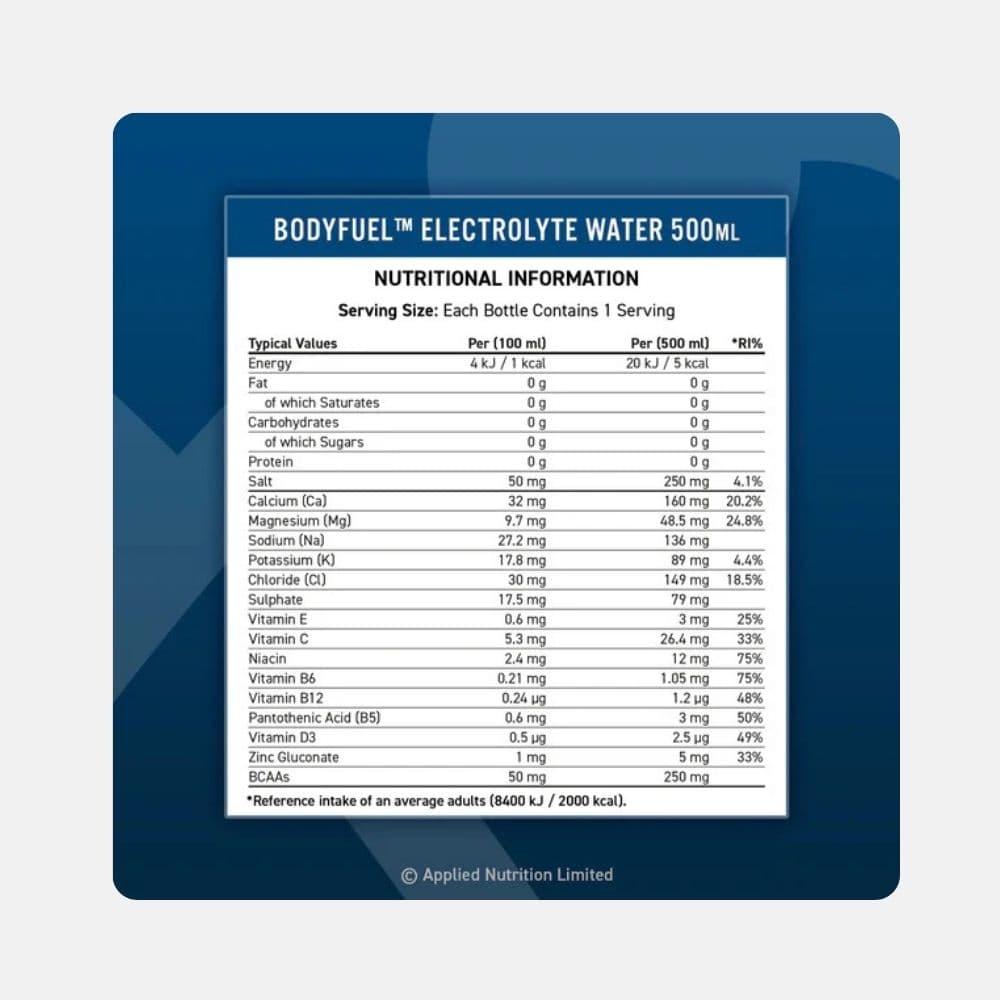 BODYFUEL™ ELECTROLYTE WATER 500ML

NUTRITIONAL INFORMATION

Serving Size: Each Bottle Contains 1 Serving

| Typical Values | Per (100 ml) | Per (500 ml) | *RI% |
|---|---|---|---|
| Energy | 4 kJ / 1 kcal | 20 kJ / 5 kcal | |
| Fat | 0 g | 0 g | |
| of which Saturates | 0 g | 0 g | |
| Carbohydrates | 0 g | 0 g | |
| of which Sugars | 0 g | 0 g | |
| Protein | 0 g | 0 g | |
| Salt | 50 mg | 250 mg | 4.1% |
| Calcium (Ca) | 32 mg | 160 mg | 20.2% |
| Magnesium (Mg) | 9.7 mg | 48.5 mg | 24.8% |
| Sodium (Na) | 27.2 mg | 136 mg | |
| Potassium (K) | 17.8 mg | 89 mg | 4.4% |
| Chloride (Cl) | 30 mg | 149 mg | 18.5% |
| Sulphate | 17.5 mg | 79 mg | |
| Vitamin E | 0.6 mg | 3 mg | 25% |
| Vitamin C | 5.3 mg | 26.4 mg | 33% |
| Niacin | 2.4 mg | 12 mg | 75% |
| Vitamin B6 | 0.21 mg | 1.05 mg | 75% |
| Vitamin B12 | 0.24 µg | 1.2 µg | 48% |
| Pantothenic Acid (B5) | 0.6 mg | 3 mg | 50% |
| Vitamin D3 | 0.5 µg | 2.5 µg | 49% |
| Zinc Gluconate | 1 mg | 5 mg | 33% |
| BCAAs | 50 mg | 250 mg | |

*Reference intake of an average adults (8400 kJ / 2000 kcal).

© Applied Nutrition Limited